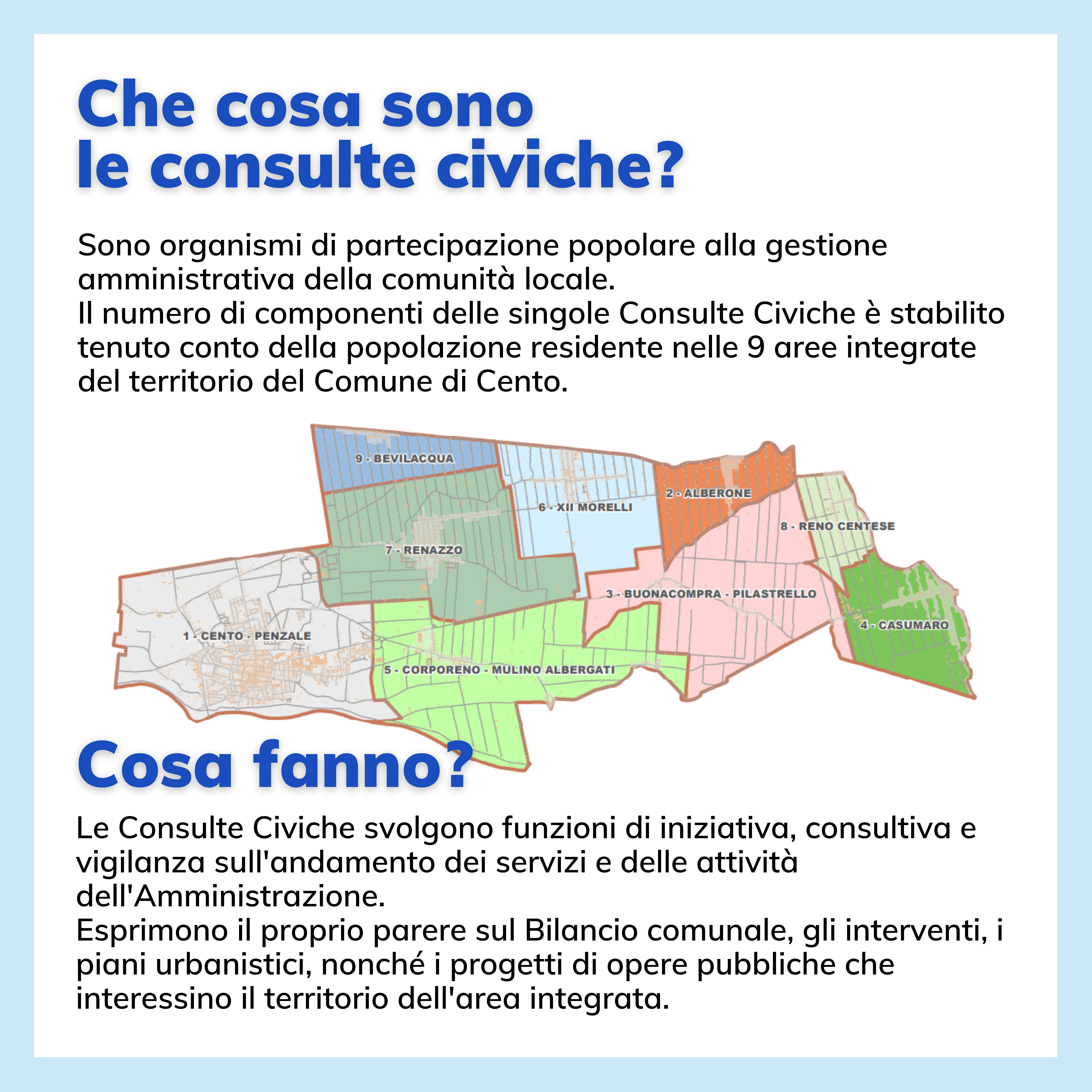 Che cosa sono le consulte civiche?

Sono organismi di partecipazione popolare alla gestione amministrativa della comunità locale.
Il numero di componenti delle singole Consulte Civiche è stabilito tenuto conto della popolazione residente nelle 9 aree integrate del territorio del Comune di Cento.

9 - BEVILACQUA
6 - XII MORELLI
2 - ALBERONE
8 - RENO CENTESE
7 - RENAZZO
3 - BUONACOMPRA - PILASTRELLO
4 - CASUMARO
1 - CENTO - PENZALE
5 - CORPORENO - MULINO ALBERGATI

Cosa fanno?

Le Consulte Civiche svolgono funzioni di iniziativa, consultiva e vigilanza sull'andamento dei servizi e delle attività dell'Amministrazione.
Esprimono il proprio parere sul Bilancio comunale, gli interventi, i piani urbanistici, nonché i progetti di opere pubbliche che interessino il territorio dell'area integrata.